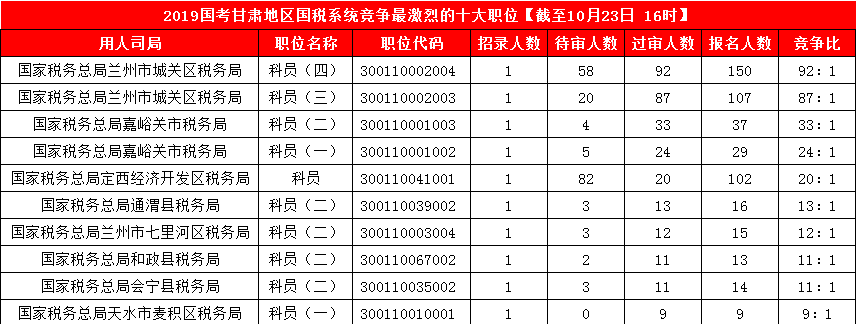 2019国考甘肃地区国税系统竞争最激烈的十大职位【截至10月23日 16时】

| 用人司局 | 职位名称 | 职位代码 | 招录人数 | 待审人数 | 过审人数 | 报名人数 | 竞争比 |
|---|---|---|---|---|---|---|---|
| 国家税务总局兰州市城关区税务局 | 科员（四） | 300110002004 | 1 | 58 | 92 | 150 | 92：1 |
| 国家税务总局兰州市城关区税务局 | 科员（三） | 300110002003 | 1 | 20 | 87 | 107 | 87：1 |
| 国家税务总局嘉峪关市税务局 | 科员（二） | 300110001003 | 1 | 4 | 33 | 37 | 33：1 |
| 国家税务总局嘉峪关市税务局 | 科员（一） | 300110001002 | 1 | 5 | 24 | 29 | 24：1 |
| 国家税务总局定西经济开发区税务局 | 科员 | 300110041001 | 1 | 82 | 20 | 102 | 20：1 |
| 国家税务总局通渭县税务局 | 科员（二） | 300110039002 | 1 | 3 | 13 | 16 | 13：1 |
| 国家税务总局兰州市七里河区税务局 | 科员（二） | 300110003004 | 1 | 3 | 12 | 15 | 12：1 |
| 国家税务总局和政县税务局 | 科员（二） | 300110067002 | 1 | 2 | 11 | 13 | 11：1 |
| 国家税务总局会宁县税务局 | 科员（二） | 300110035002 | 1 | 3 | 11 | 14 | 11：1 |
| 国家税务总局天水市麦积区税务局 | 科员（一） | 300110010001 | 1 | 0 | 9 | 9 | 9：1 |